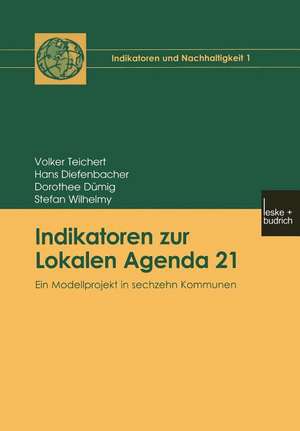 Indikatoren und Nachhaltigkeit 1

Volker Teichert
Hans Diefenbacher
Dorothee Dümig
Stefan Wilhelmy

leske + budrich

Indikatoren zur Lokalen Agenda 21

Ein Modellprojekt in sechzehn Kommunen